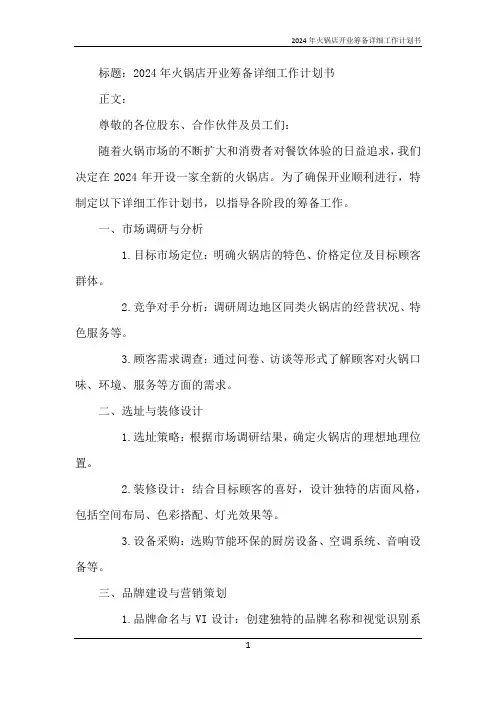 2024年火锅店开业筹备详细工作计划书

标题：2024年火锅店开业筹备详细工作计划书

正文：

尊敬的各位股东、合作伙伴及员工们：

随着火锅市场的不断扩大和消费者对餐饮体验的日益追求，我们决定在2024年开设一家全新的火锅店。为了确保开业顺利进行，特制定以下详细工作计划书，以指导各阶段的筹备工作。

一、市场调研与分析

1.目标市场定位：明确火锅店的特色、价格定位及目标顾客群体。

2.竞争对手分析：调研周边地区同类火锅店的经营状况、特色服务等。

3.顾客需求调查：通过问卷、访谈等形式了解顾客对火锅口味、环境、服务等方面的需求。

二、选址与装修设计

1.选址策略：根据市场调研结果，确定火锅店的理想地理位置。

2.装修设计：结合目标顾客的喜好，设计独特的店面风格，包括空间布局、色彩搭配、灯光效果等。

3.设备采购：选购节能环保的厨房设备、空调系统、音响设备等。

三、品牌建设与营销策划

1.品牌命名与VI设计：创建独特的品牌名称和视觉识别系

1